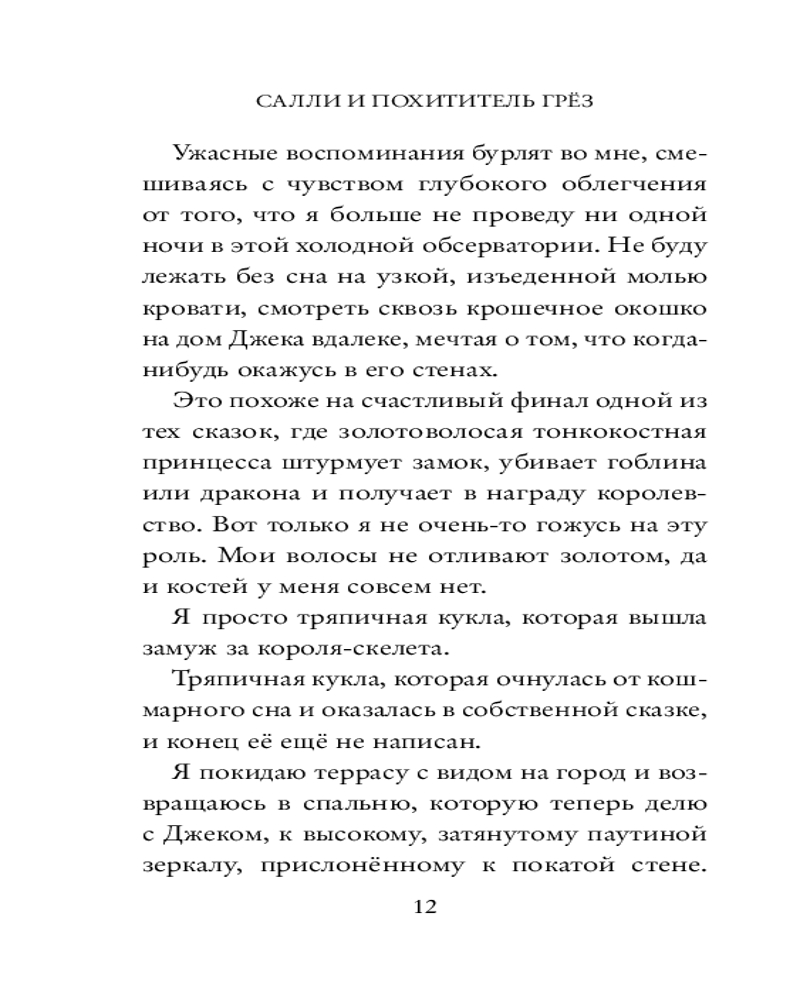 САЛЛИ И ПОХИТИТЕЛЬ ГРЁЗ

Ужасные воспоминания бурлят во мне, смешиваясь с чувством глубокого облегчения от того, что я больше не проведу ни одной ночи в этой холодной обсерватории. Не буду лежать без сна на узкой, изъеденной молью кровати, смотреть сквозь крошечное окошко на дом Джека вдалеке, мечтая о том, что когда-нибудь окажусь в его стенах.

Это похоже на счастливый финал одной из тех сказок, где золотоволосая тонкокостная принцесса штурмует замок, убивает гоблина или дракона и получает в награду королевство. Вот только я не очень-то гожусь на эту роль. Мои волосы не отливают золотом, да и костей у меня совсем нет.

Я просто тряпичная кукла, которая вышла замуж за короля-скелета.

Тряпичная кукла, которая очнулась от кошмарного сна и оказалась в собственной сказке, и конец её ещё не написан.

Я покидаю террасу с видом на город и возвращаюсь в спальню, которую теперь делю с Джеком, к высокому, затянутому паутиной зеркалу, прислонённому к покатой стене.

12